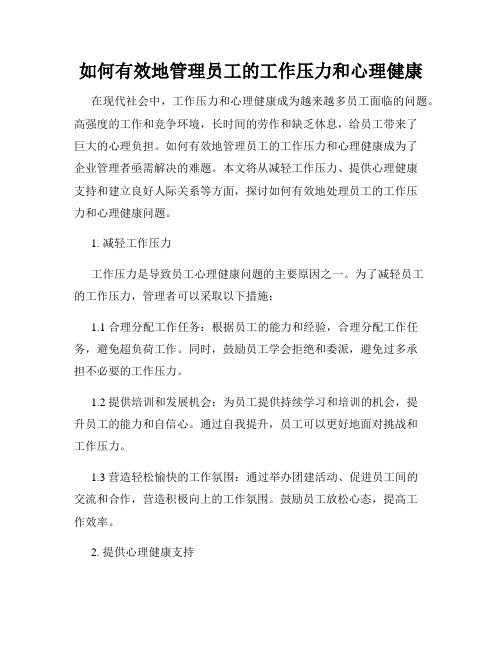 如何有效地管理员工的工作压力和心理健康

在现代社会中，工作压力和心理健康成为越来越多员工面临的问题。高强度的工作和竞争环境，长时间的劳作和缺乏休息，给员工带来了巨大的心理负担。如何有效地管理员工的工作压力和心理健康成为了企业管理者亟需解决的难题。本文将从减轻工作压力、提供心理健康支持和建立良好人际关系等方面，探讨如何有效地处理员工的工作压力和心理健康问题。

1. 减轻工作压力

工作压力是导致员工心理健康问题的主要原因之一。为了减轻员工的工作压力，管理者可以采取以下措施：

1.1 合理分配工作任务：根据员工的能力和经验，合理分配工作任务，避免超负荷工作。同时，鼓励员工学会拒绝和委派，避免过多承担不必要的工作压力。

1.2 提供培训和发展机会：为员工提供持续学习和培训的机会，提升员工的能力和自信心。通过自我提升，员工可以更好地面对挑战和工作压力。

1.3 营造轻松愉快的工作氛围：通过举办团建活动、促进员工间的交流和合作，营造积极向上的工作氛围。鼓励员工放松心态，提高工作效率。

2. 提供心理健康支持